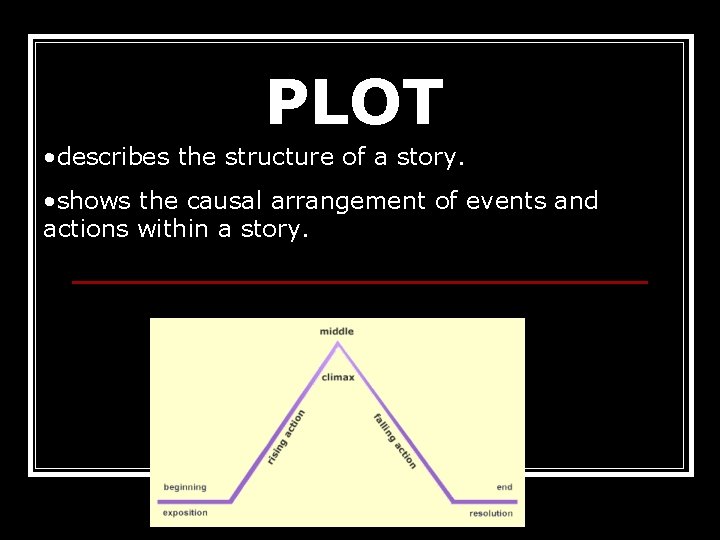 PLOT

• describes the structure of a story.

• shows the causal arrangement of events and actions within a story.

middle
climax
rising action
falling action
beginning
exposition
end
resolution